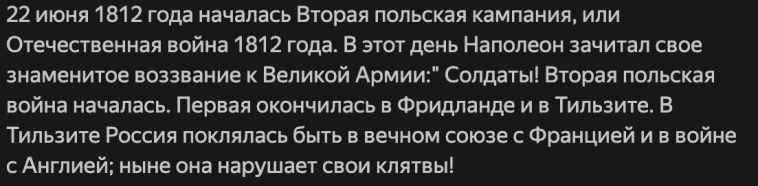 22 июня 1812 года началась Вторая польская кампания, или Отечественная война 1812 года. В этот день Наполеон зачитал свое знаменитое воззвание к Великой Армии:" Солдаты! Вторая польская война началась. Первая окончилась в Фридланде и в Тильзите. В Тильзите Россия поклялась быть в вечном союзе с Францией и в войне с Англией; ныне она нарушает свои клятвы!